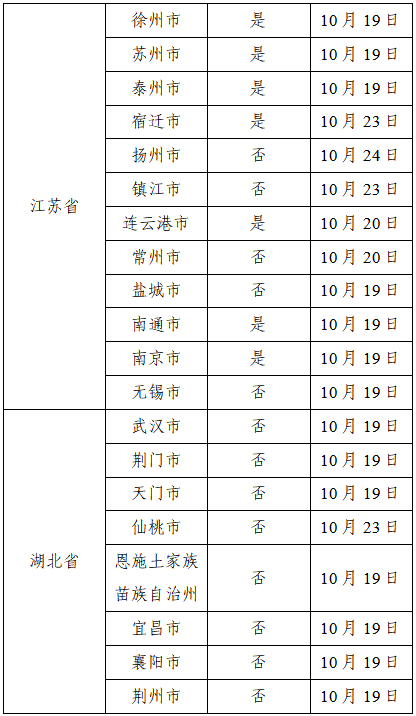 | 江苏省 | 徐州市 | 是 | 10月19日 |
|---|---|---|---|
| | 苏州市 | 是 | 10月19日 |
| | 泰州市 | 是 | 10月19日 |
| | 宿迁市 | 是 | 10月23日 |
| | 扬州市 | 否 | 10月24日 |
| | 镇江市 | 否 | 10月23日 |
| | 连云港市 | 是 | 10月20日 |
| | 常州市 | 否 | 10月20日 |
| | 盐城市 | 否 | 10月19日 |
| | 南通市 | 是 | 10月19日 |
| | 南京市 | 是 | 10月19日 |
| | 无锡市 | 否 | 10月19日 |
| 湖北省 | 武汉市 | 否 | 10月19日 |
| | 荆门市 | 否 | 10月19日 |
| | 天门市 | 否 | 10月19日 |
| | 仙桃市 | 否 | 10月23日 |
| | 恩施土家族苗族自治州 | 否 | 10月19日 |
| | 宜昌市 | 否 | 10月19日 |
| | 襄阳市 | 否 | 10月19日 |
| | 荆州市 | 否 | 10月19日 |